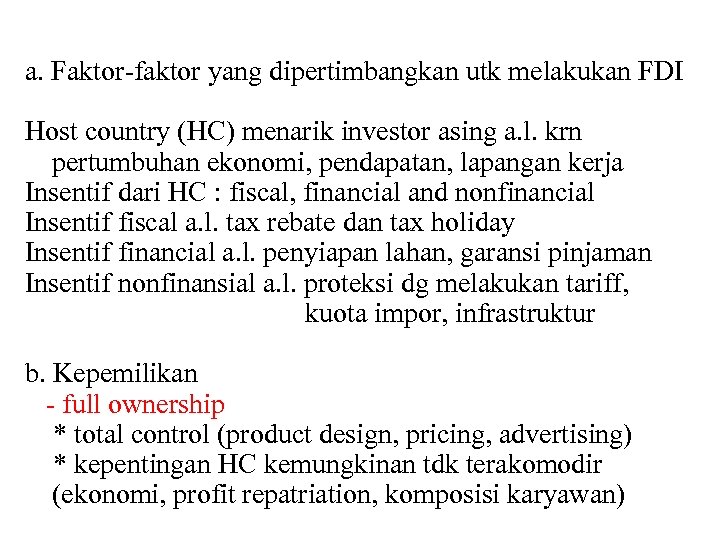 a. Faktor-faktor yang dipertimbangkan utk melakukan FDI

Host country (HC) menarik investor asing a.l. krn pertumbuhan ekonomi, pendapatan, lapangan kerja
Insentif dari HC : fiscal, financial and nonfinancial
Insentif fiscal a.l. tax rebate dan tax holiday
Insentif financial a.l. penyiapan lahan, garansi pinjaman
Insentif nonfinansial a.l. proteksi dg melakukan tariff, kuota impor, infrastruktur

b. Kepemilikan
- full ownership
* total control (product design, pricing, advertising)
* kepentingan HC kemungkinan tdk terakomodir (ekonomi, profit repatriation, komposisi karyawan)